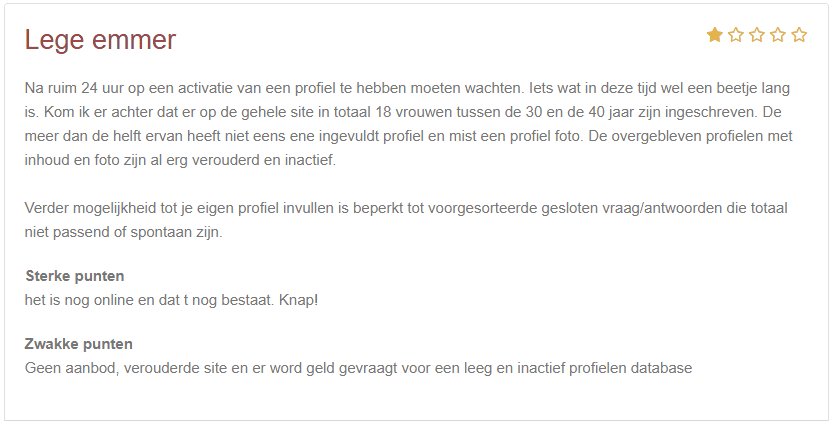 Lege emmer

Na ruim 24 uur op een activatie van een profiel te hebben moeten wachten. Iets wat in deze tijd wel een beetje lang is. Kom ik er achter dat er op de gehele site in totaal 18 vrouwen tussen de 30 en de 40 jaar zijn ingeschreven. De meer dan de helft ervan heeft niet eens ene ingevuldt profiel en mist een profiel foto. De overgebleven profielen met inhoud en foto zijn al erg verouderd en inactief.

Verder mogelijkheid tot je eigen profiel invullen is beperkt tot voorgesorteerde gesloten vraag/antwoorden die totaal niet passend of spontaan zijn.

Sterke punten
het is nog online en dat t nog bestaat. Knap!

Zwakke punten
Geen aanbod, verouderde site en er word geld gevraagt voor een leeg en inactief profielen database